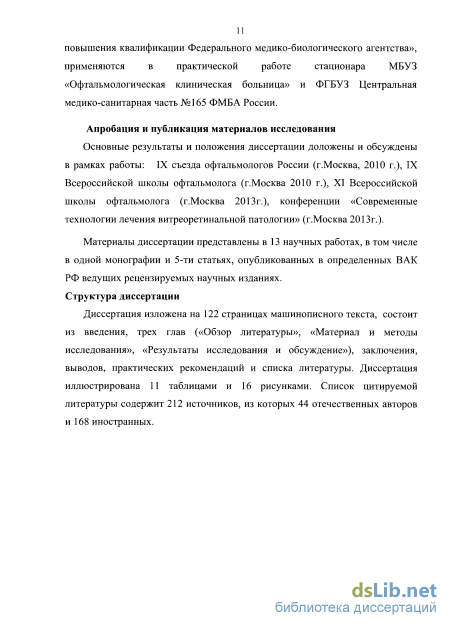 11

повышения квалификации Федерального медико-биологического агентства», применяются в практической работе стационара МБУЗ «Офтальмологическая клиническая больница» и ФГБУЗ Центральная медико-санитарная часть №165 ФМБА России.

Апробация и публикация материалов исследования

Основные результаты и положения диссертации доложены и обсуждены в рамках работы: IX съезда офтальмологов России (г.Москва, 2010 г.), IX Всероссийской школы офтальмолога (г.Москва 2010 г.), XI Всероссийской школы офтальмолога (г.Москва 2013г.), конференции «Современные технологии лечения витреоретинальной патологии» (г.Москва 2013г.).

Материалы диссертации представлены в 13 научных работах, в том числе в одной монографии и 5-ти статьях, опубликованных в определенных ВАК РФ ведущих рецензируемых научных изданиях.

Структура диссертации

Диссертация изложена на 122 страницах машинописного текста, состоит из введения, трех глав («Обзор литературы», «Материал и методы исследования», «Результаты исследования и обсуждение»), заключения, выводов, практических рекомендаций и списка литературы. Диссертация иллюстрирована 11 таблицами и 16 рисунками. Список цитируемой литературы содержит 212 источников, из которых 44 отечественных авторов и 168 иностранных.

dsLib.net
библиотека диссертаций